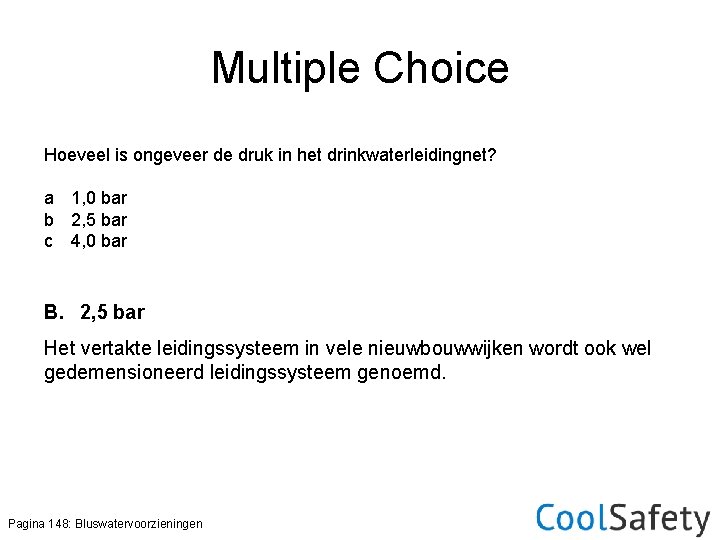 Multiple Choice

Hoeveel is ongeveer de druk in het drinkwaterleidingnet?

a 1,0 bar
b 2,5 bar
c 4,0 bar

B. 2,5 bar

Het vertakte leidingssysteem in vele nieuwbouwwijken wordt ook wel gedemensioneerd leidingssysteem genoemd.

Pagina 148: Bluswatervoorzieningen

CoolSafety